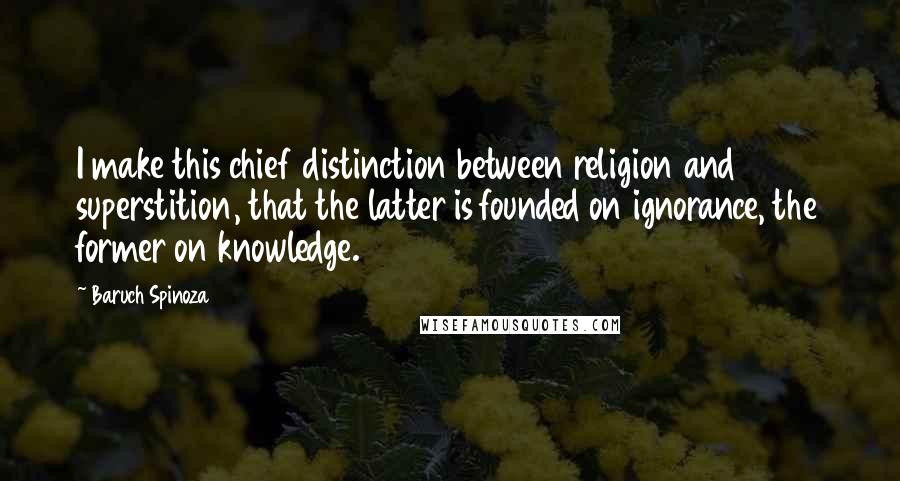 I make this chief distinction between religion and superstition, that the latter is founded on ignorance, the former on knowledge.

~ Baruch Spinoza

WISEFAMOUSQUOTES.COM